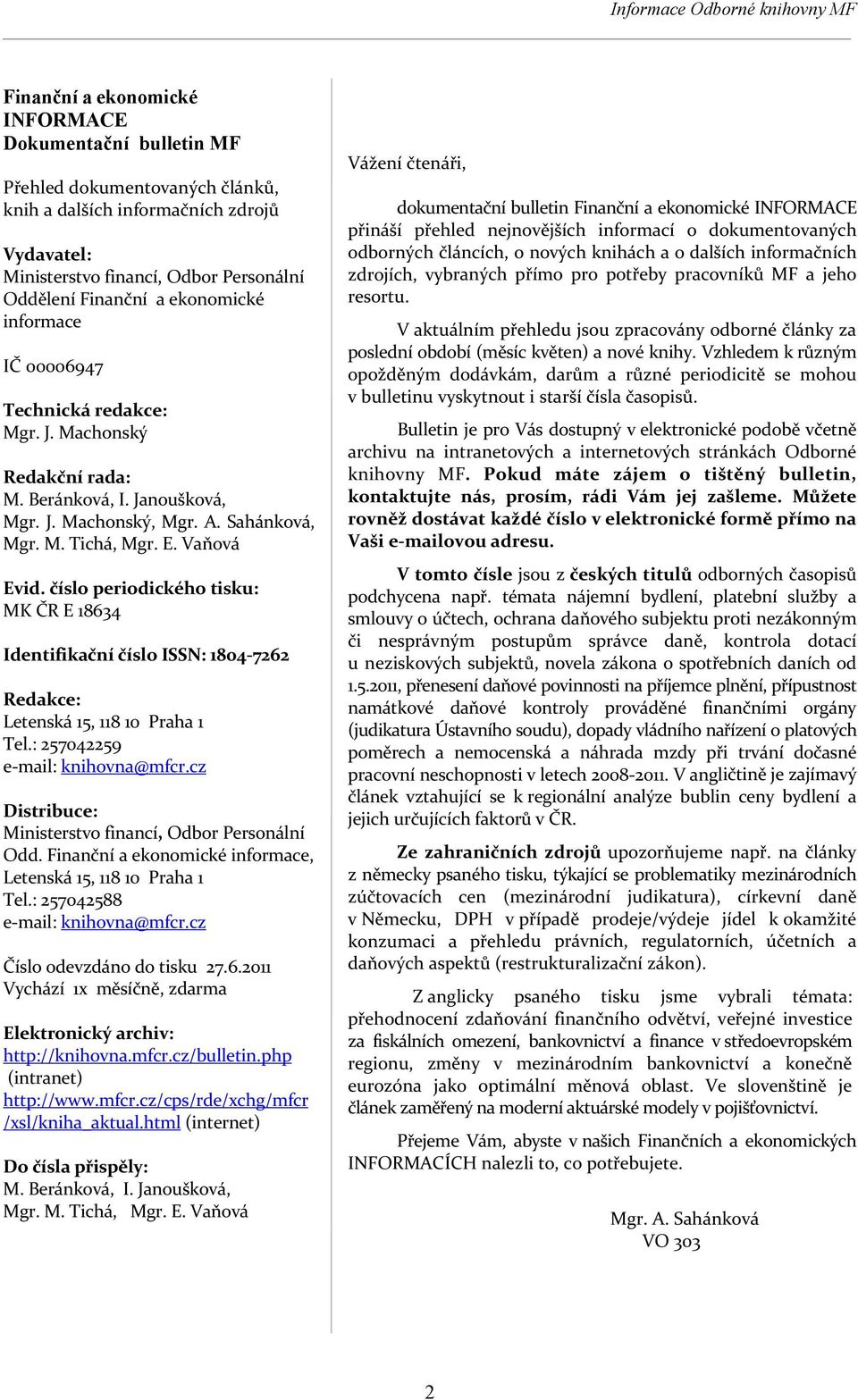 Informace Odborné knihovny MF

Finanční a ekonomické INFORMACE
Dokumentační bulletin MF

Přehled dokumentovaných článků, knih a dalších informačních zdrojů

Vydavatel:
Ministerstvo financí, Odbor Personální
Oddělení Finanční a ekonomické informace

IČ 00006947

Technická redakce:
Mgr. J. Machonský

Redakční rada:
M. Beránková, I. Janoušková, Mgr. J. Machonský, Mgr. A. Sahánková, Mgr. M. Tichá, Mgr. E. Vaňová

Evid. číslo periodického tisku:
MK ČR E 18634

Identifikační číslo ISSN: 1804-7262

Redakce:
Letenská 15, 118 10 Praha 1
Tel.: 257042259
e-mail: knihovna@mfcr.cz

Distribuce:
Ministerstvo financí, Odbor Personální
Odd. Finanční a ekonomické informace,
Letenská 15, 118 10 Praha 1
Tel.: 257042588
e-mail: knihovna@mfcr.cz

Číslo odevzdáno do tisku 27.6.2011
Vychází 1x měsíčně, zdarma

Elektronický archiv:
http://knihovna.mfcr.cz/bulletin.php (intranet)
http://www.mfcr.cz/cps/rde/xchg/mfcr/xsl/kniha_aktual.html (internet)

Do čísla přispěly:
M. Beránková, I. Janoušková,
Mgr. M. Tichá, Mgr. E. Vaňová

Vážení čtenáři,

dokumentační bulletin Finanční a ekonomické INFORMACE přináší přehled nejnovějších informací o dokumentovaných odborných článcích, o nových knihách a o dalších informačních zdrojích, vybraných přímo pro potřeby pracovníků MF a jeho resortu.

V aktuálním přehledu jsou zpracovány odborné články za poslední období (měsíc květen) a nové knihy. Vzhledem k různým opožděným dodávkám, darům a různé periodicitě se mohou v bulletinu vyskytnout i starší čísla časopisů.

Bulletin je pro Vás dostupný v elektronické podobě včetně archivu na intranetových a internetových stránkách Odborné knihovny MF. Pokud máte zájem o tištěný bulletin, kontaktujte nás, prosím, rádi Vám jej zašleme. Můžete rovněž dostávat každé číslo v elektronické formě přímo na Vaši e-mailovou adresu.

V tomto čísle jsou z českých titulů odborných časopisů podchycena např. témata nájemní bydlení, platební služby a smlouvy o účtech, ochrana daňového subjektu proti nezákonným či nesprávným postupům správce daně, kontrola dotací u neziskových subjektů, novela zákona o spotřebních daních od 1.5.2011, přenesení daňové povinnosti na příjemce plnění, přípustnost namátkové daňové kontroly prováděné finančními orgány (judikatura Ústavního soudu), dopady vládního nařízení o platových poměrech a nemocenská a náhrada mzdy při trvání dočasné pracovní neschopnosti v letech 2008-2011. V angličtině je zajímavý článek vztahující se k regionální analýze bublin ceny bydlení a jejich určujících faktorů v ČR.

Ze zahraničních zdrojů upozorňujeme např. na články z německy psaného tisku, týkající se problematiky mezinárodních zúčtovacích cen (mezinárodní judikatura), církevní daně v Německu, DPH v případě prodeje/výdeje jídel k okamžité konzumaci a přehledu právních, regulatorních, účetních a daňových aspektů (restrukturalizační zákon).

Z anglicky psaného tisku jsme vybrali témata: přehodnocení zdaňování finančního odvětví, veřejné investice za fiskálních omezení, bankovnictví a finance v středoevropském regionu, změny v mezinárodním bankovnictví a konečně eurozóna jako optimální měnová oblast. Ve slovenštině je článek zaměřený na moderní aktuárské modely v pojišťovnictví.

Přejeme Vám, abyste v našich Finančních a ekonomických INFORMACÍCH nalezli to, co potřebujete.

Mgr. A. Sahánková
VO 303

2